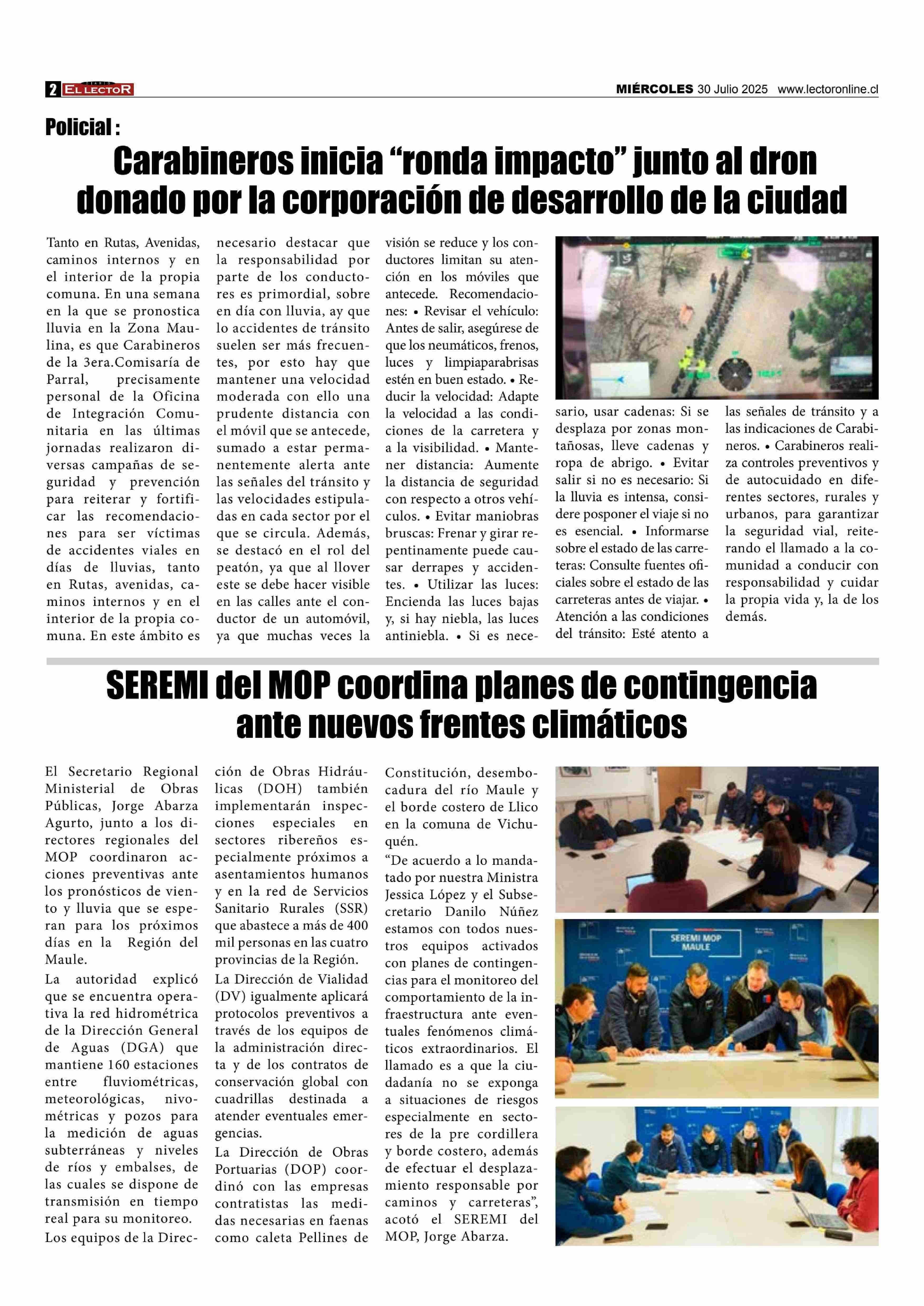 2 DIARIO EL LECTOR

MIÉRCOLES 30 Julio 2025 www.lectoronline.cl

Policial :

Carabineros inicia “ronda impacto” junto al dron donado por la corporación de desarrollo de la ciudad

Tanto en Rutas, Avenidas, caminos internos y en el interior de la propia comuna. En una semana en la que se pronostica lluvia en la Zona Maulina, es que Carabineros de la 3era.Comisaría de Parral, precisamente personal de la Oficina de Integración Comunitaria en las últimas jornadas realizaron diversas campañas de seguridad y prevención para reiterar y fortificar las recomendaciones para ser víctimas de accidentes viales en días de lluvias, tanto en Rutas, avenidas, caminos internos y en el interior de la propia comuna. En este ámbito es necesario destacar que la responsabilidad por parte de los conductores es primordial, sobre en día con lluvia, ay que lo accidentes de tránsito suelen ser más frecuentes, por esto hay que mantener una velocidad moderada con ello una prudente distancia con el móvil que se antecede, sumado a estar permanentemente alerta ante las señales del tránsito y las velocidades estipuladas en cada sector por el que se circula. Además, se destacó en el rol del peatón, ya que al llover este se debe hacer visible en las calles ante el conductor de un automóvil, ya que muchas veces la visión se reduce y los conductores limitan su atención en los móviles que antecede. Recomendaciones: • Revisar el vehículo: Antes de salir, asegúrese de que los neumáticos, frenos, luces y limpiaparabrisas estén en buen estado. • Reducir la velocidad: Adapte la velocidad a las condiciones de la carretera y a la visibilidad. • Mantener distancia: Aumente la distancia de seguridad con respecto a otros vehículos. • Evitar maniobras bruscas: Frenar y girar repentinamente puede causar derrapes y accidentes. • Utilizar las luces: Encienda las luces bajas y, si hay niebla, las luces antiniebla. • Si es necesario, usar cadenas: Si se desplaza por zonas montañosas, lleve cadenas y ropa de abrigo. • Evitar salir si no es necesario: Si la lluvia es intensa, considere posponer el viaje si no es esencial. • Informarse sobre el estado de las carreteras: Consulte fuentes oficiales sobre el estado de las carreteras antes de viajar. • Atención a las condiciones del tránsito: Esté atento a las señales de tránsito y a las indicaciones de Carabineros. • Carabineros realiza controles preventivos y de autocuidado en diferentes sectores, rurales y urbanos, para garantizar la seguridad vial, reiterando el llamado a la comunidad a conducir con responsabilidad y cuidar la propia vida y, la de los demás.

SEREMI del MOP coordina planes de contingencia ante nuevos frentes climáticos

El Secretario Regional Ministerial de Obras Públicas, Jorge Abarza Agurto, junto a los directores regionales del MOP coordinaron acciones preventivas ante los pronósticos de viento y lluvia que se esperan para los próximos días en la Región del Maule.

La autoridad explicó que se encuentra operativa la red hidrométrica de la Dirección General de Aguas (DGA) que mantiene 160 estaciones entre fluviométricas, meteorológicas, nivométricas y pozos para la medición de aguas subterráneas y niveles de ríos y embalses, de las cuales se dispone de transmisión en tiempo real para su monitoreo.

Los equipos de la Dirección de Obras Hidráulicas (DOH) también implementarán inspecciones especiales en sectores ribereños especialmente próximos a asentamientos humanos y en la red de Servicios Sanitario Rurales (SSR) que abastece a más de 400 mil personas en las cuatro provincias de la Región.

La Dirección de Vialidad (DV) igualmente aplicará protocolos preventivos a través de los equipos de la administración directa y de los contratos de conservación global con cuadrillas destinada a atender eventuales emergencias.

La Dirección de Obras Portuarias (DOP) coordinó con las empresas contratistas las medidas necesarias en faenas como caleta Pellines de Constitución, desembocadura del río Maule y el borde costero de Llico en la comuna de Vichuquén.

“De acuerdo a lo mandatado por nuestra Ministra Jessica López y el Subsecretario Danilo Núñez estamos con todos nuestros equipos activados con planes de contingencias para el monitoreo del comportamiento de la infraestructura ante eventuales fenómenos climáticos extraordinarios. El llamado es a que la ciudadanía no se exponga a situaciones de riesgos especialmente en sectores de la pre cordillera y borde costero, además de efectuar el desplazamiento responsable por caminos y carreteras”, acotó el SEREMI del MOP, Jorge Abarza.

SEREMI MOP MAULE